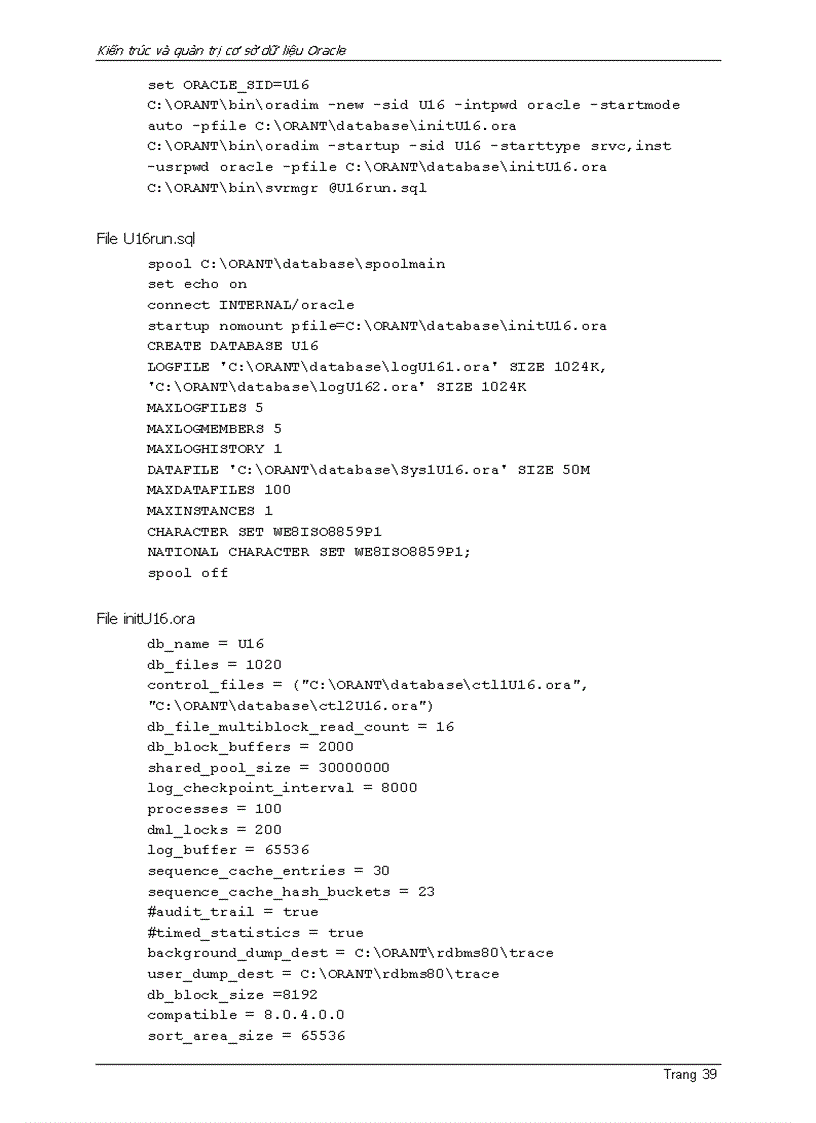 Kiến trúc và quản trị cơ sở dữ liệu Oracle

set ORACLE_SID=U16
C:\ORANT\bin\oradim -new -sid U16 -intpwd oracle -startmode auto -pfile C:\ORANT\database\initU16.ora
C:\ORANT\bin\oradim -startup -sid U16 -starttype srvc,inst -usrpwd oracle -pfile C:\ORANT\database\initU16.ora
C:\ORANT\bin\svrmgr @U16run.sql

File U16run.sql

spool C:\ORANT\database\spoolmain
set echo on
connect INTERNAL/oracle
startup nomount pfile=C:\ORANT\database\initU16.ora
CREATE DATABASE U16
LOGFILE 'C:\ORANT\database\logU161.ora' SIZE 1024K,
'C:\ORANT\database\logU162.ora' SIZE 1024K
MAXLOGFILES 5
MAXLOGMEMBERS 5
MAXLOGHISTORY 1
DATAFILE 'C:\ORANT\database\Sys1U16.ora' SIZE 50M
MAXDATAFILES 100
MAXINSTANCES 1
CHARACTER SET WE8ISO8859P1
NATIONAL CHARACTER SET WE8ISO8859P1;
spool off

File initU16.ora

db_name = U16
db_files = 1020
control_files = ("C:\ORANT\database\ctl1U16.ora", "C:\ORANT\database\ctl2U16.ora")
db_file_multiblock_read_count = 16
db_block_buffers = 2000
shared_pool_size = 30000000
log_checkpoint_interval = 8000
processes = 100
dml_locks = 200
log_buffer = 65536
sequence_cache_entries = 30
sequence_cache_hash_buckets = 23
#audit_trail = true
#timed_statistics = true
background_dump_dest = C:\ORANT\rdbms80\trace
user_dump_dest = C:\ORANT\rdbms80\trace
db_block_size =8192
compatible = 8.0.4.0.0
sort_area_size = 65536

Trang 39